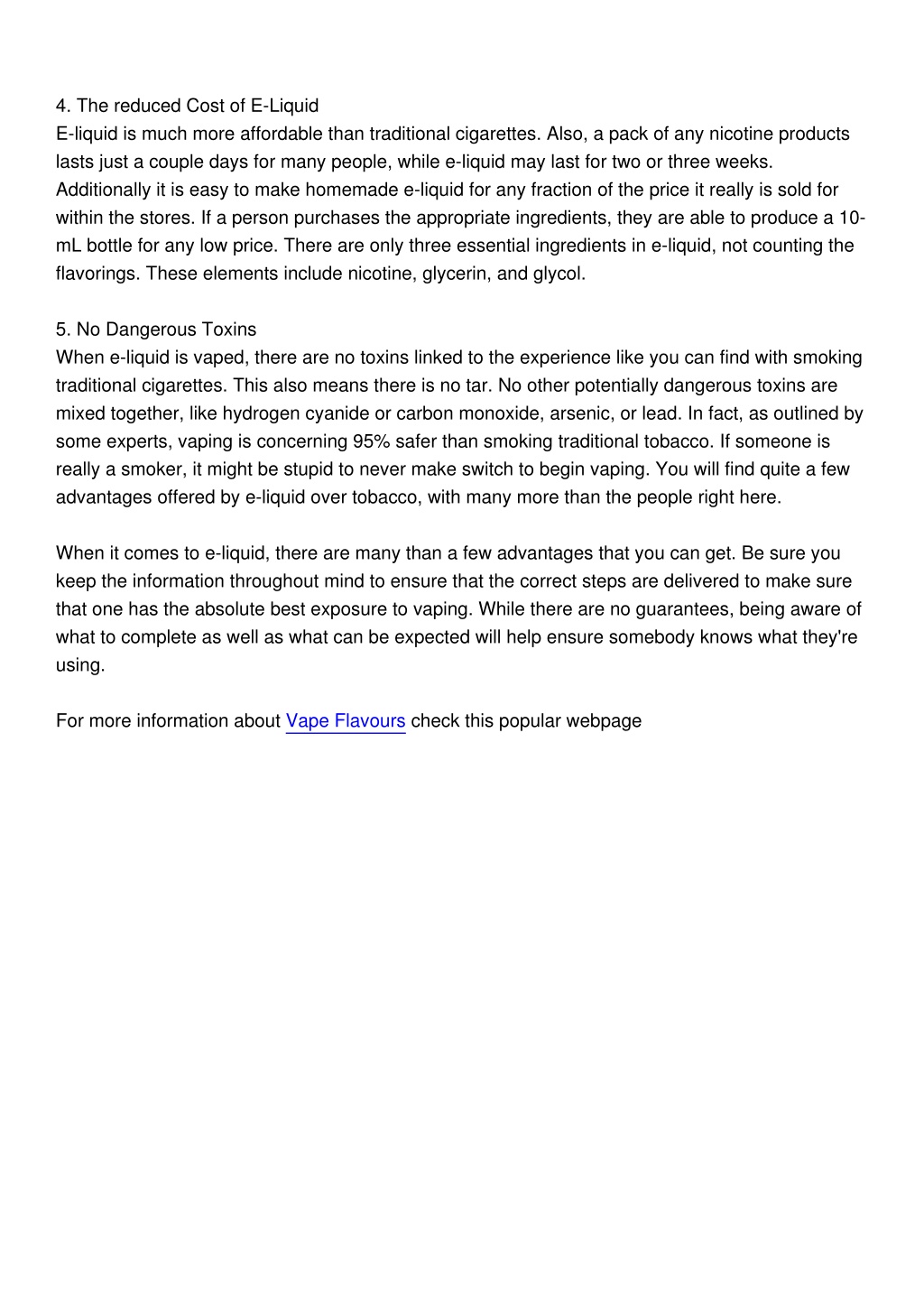 4. The reduced Cost of E-Liquid
E-liquid is much more affordable than traditional cigarettes. Also, a pack of any nicotine products lasts just a couple days for many people, while e-liquid may last for two or three weeks. Additionally it is easy to make homemade e-liquid for any fraction of the price it really is sold for within the stores. If a person purchases the appropriate ingredients, they are able to produce a 10-mL bottle for any low price. There are only three essential ingredients in e-liquid, not counting the flavorings. These elements include nicotine, glycerin, and glycol.

5. No Dangerous Toxins
When e-liquid is vaped, there are no toxins linked to the experience like you can find with smoking traditional cigarettes. This also means there is no tar. No other potentially dangerous toxins are mixed together, like hydrogen cyanide or carbon monoxide, arsenic, or lead. In fact, as outlined by some experts, vaping is concerning 95% safer than smoking traditional tobacco. If someone is really a smoker, it might be stupid to never make switch to begin vaping. You will find quite a few advantages offered by e-liquid over tobacco, with many more than the people right here.

When it comes to e-liquid, there are many than a few advantages that you can get. Be sure you keep the information throughout mind to ensure that the correct steps are delivered to make sure that one has the absolute best exposure to vaping. While there are no guarantees, being aware of what to complete as well as what can be expected will help ensure somebody knows what they're using.

For more information about Vape Flavours check this popular webpage